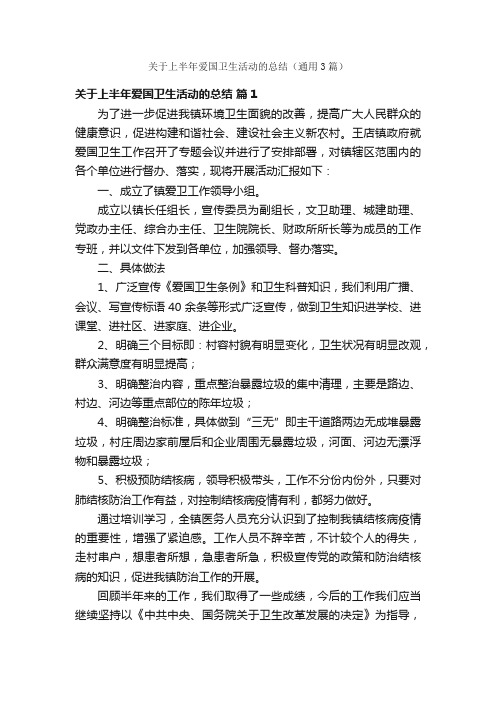 关于上半年爱国卫生活动的总结（通用3篇）

关于上半年爱国卫生活动的总结 篇1

为了进一步促进我镇环境卫生面貌的改善，提高广大人民群众的健康意识，促进构建和谐社会、建设社会主义新农村。王店镇政府就爱国卫生工作召开了专题会议并进行了安排部署，对镇辖区范围内的各个单位进行督办、落实，现将开展活动汇报如下：

一、成立了镇爱卫工作领导小组。

成立以镇长任组长，宣传委员为副组长，文卫助理、城建助理、党政办主任、综合办主任、卫生院院长、财政所所长等为成员的工作专班，并以文件下发到各单位，加强领导、督办落实。

二、具体做法

1、广泛宣传《爱国卫生条例》和卫生科普知识，我们利用广播、会议、写宣传标语40余条等形式广泛宣传，做到卫生知识进学校、进课堂、进社区、进家庭、进企业。

2、明确三个目标即：村容村貌有明显变化，卫生状况有明显改观，群众满意度有明显提高；

3、明确整治内容，重点整治暴露垃圾的集中清理，主要是路边、村边、河边等重点部位的陈年垃圾；

4、明确整治标准，具体做到“三无”即主干道路两边无成堆暴露垃圾，村庄周边家前屋后和企业周围无暴露垃圾，河面、河边无漂浮物和暴露垃圾；

5、积极预防结核病，领导积极带头，工作不分份内份外，只要对肺结核防治工作有益，对控制结核病疫情有利，都努力做好。

通过培训学习，全镇医务人员充分认识到了控制我镇结核病疫情的重要性，增强了紧迫感。工作人员不辞辛苦，不计较个人的得失，走村串户，想患者所想，急患者所急，积极宣传党的政策和防治结核病的知识，促进我镇防治工作的开展。

回顾半年来的工作，我们取得了一些成绩，今后的工作我们应当继续坚持以《中共中央、国务院关于卫生改革发展的决定》为指导，